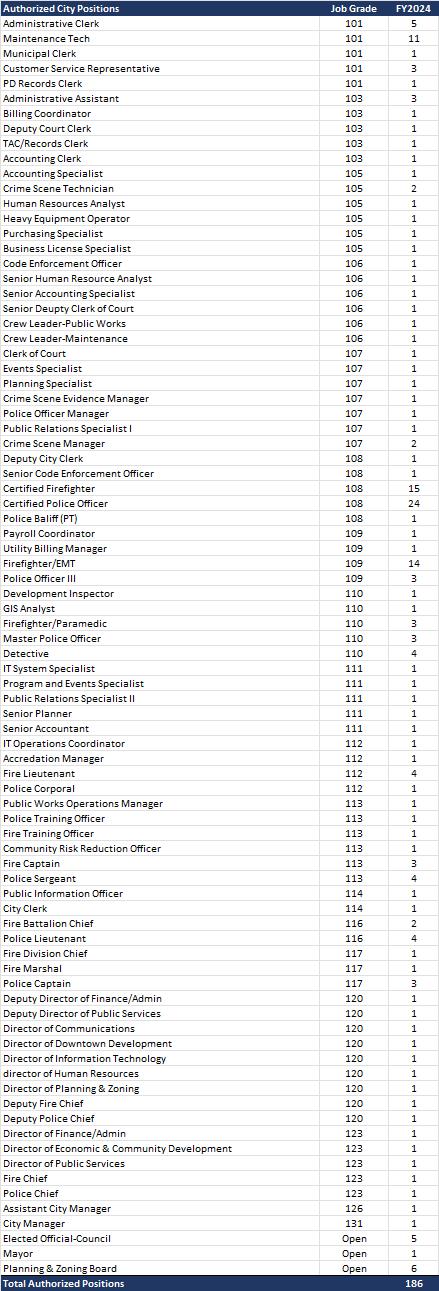 | Authorized City Positions | Job Grade | FY2024 |
|---|---|---|
| Administrative Clerk | 101 | 5 |
| Maintenance Tech | 101 | 11 |
| Municipal Clerk | 101 | 1 |
| Customer Service Representative | 101 | 3 |
| PD Records Clerk | 101 | 1 |
| Administrative Assistant | 103 | 3 |
| Billing Coordinator | 103 | 1 |
| Deputy Court Clerk | 103 | 1 |
| TAC/Records Clerk | 103 | 1 |
| Accounting Clerk | 103 | 1 |
| Accounting Specialist | 105 | 1 |
| Crime Scene Technician | 105 | 2 |
| Human Resources Analyst | 105 | 1 |
| Heavy Equipment Operator | 105 | 1 |
| Purchasing Specialist | 105 | 1 |
| Business License Specialist | 105 | 1 |
| Code Enforcement Officer | 106 | 1 |
| Senior Human Resource Analyst | 106 | 1 |
| Senior Accounting Specialist | 106 | 1 |
| Senior Deupty Clerk of Court | 106 | 1 |
| Crew Leader-Public Works | 106 | 1 |
| Crew Leader-Maintenance | 106 | 1 |
| Clerk of Court | 107 | 1 |
| Events Specialist | 107 | 1 |
| Planning Specialist | 107 | 1 |
| Crime Scene Evidence Manager | 107 | 1 |
| Police Officer Manager | 107 | 1 |
| Public Relations Specialist I | 107 | 1 |
| Crime Scene Manager | 107 | 2 |
| Deputy City Clerk | 108 | 1 |
| Senior Code Enforcement Officer | 108 | 1 |
| Certified Firefighter | 108 | 15 |
| Certified Police Officer | 108 | 24 |
| Police Baliff (PT) | 108 | 1 |
| Payroll Coordinator | 109 | 1 |
| Utility Billing Manager | 109 | 1 |
| Firefighter/EMT | 109 | 14 |
| Police Officer III | 109 | 3 |
| Development Inspector | 110 | 1 |
| GIS Analyst | 110 | 1 |
| Firefighter/Paramedic | 110 | 3 |
| Master Police Officer | 110 | 3 |
| Detective | 110 | 4 |
| IT System Specialist | 111 | 1 |
| Program and Events Specialist | 111 | 1 |
| Public Relations Specialist II | 111 | 1 |
| Senior Planner | 111 | 1 |
| Senior Accountant | 111 | 1 |
| IT Operations Coordinator | 112 | 1 |
| Accredation Manager | 112 | 1 |
| Fire Lieutenant | 112 | 4 |
| Police Corporal | 112 | 1 |
| Public Works Operations Manager | 113 | 1 |
| Police Training Officer | 113 | 1 |
| Fire Training Officer | 113 | 1 |
| Community Risk Reduction Officer | 113 | 1 |
| Fire Captain | 113 | 3 |
| Police Sergeant | 113 | 4 |
| Public Information Officer | 114 | 1 |
| City Clerk | 114 | 1 |
| Fire Battalion Chief | 116 | 2 |
| Police Lieutenant | 116 | 4 |
| Fire Division Chief | 117 | 1 |
| Fire Marshal | 117 | 1 |
| Police Captain | 117 | 3 |
| Deputy Director of Finance/Admin | 120 | 1 |
| Deputy Director of Public Services | 120 | 1 |
| Director of Communications | 120 | 1 |
| Director of Downtown Development | 120 | 1 |
| Director of Information Technology | 120 | 1 |
| director of Human Resources | 120 | 1 |
| Director of Planning & Zoning | 120 | 1 |
| Deputy Fire Chief | 120 | 1 |
| Deputy Police Chief | 120 | 1 |
| Director of Finance/Admin | 123 | 1 |
| Director of Economic & Community Development | 123 | 1 |
| Director of Public Services | 123 | 1 |
| Fire Chief | 123 | 1 |
| Police Chief | 123 | 1 |
| Assistant City Manager | 126 | 1 |
| City Manager | 131 | 1 |
| Elected Official-Council | Open | 5 |
| Mayor | Open | 1 |
| Planning & Zoning Board | Open | 6 |
| Total Authorized Positions | | 186 |